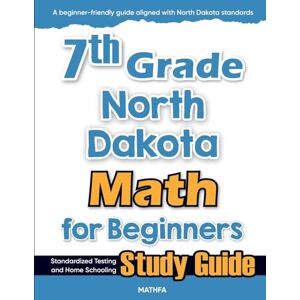 A beginner-friendly guide aligned with North Dakota standards

7th Grade North Dakota Math for Beginners

Standardized Testing and Home Schooling

Study Guide

MATHFA